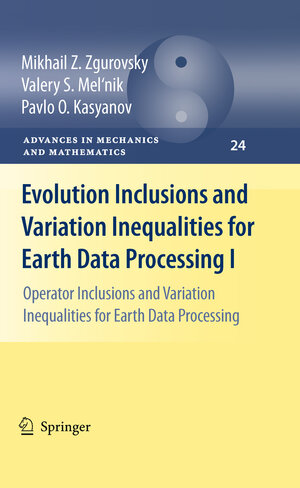 Mikhail Z. Zgurovsky
Valery S. Mel'nik
Pavlo O. Kasyanov

ADVANCES IN MECHANICS AND MATHEMATICS

24

Evolution Inclusions and Variation Inequalities for Earth Data Processing I

Operator Inclusions and Variation Inequalities for Earth Data Processing

Springer